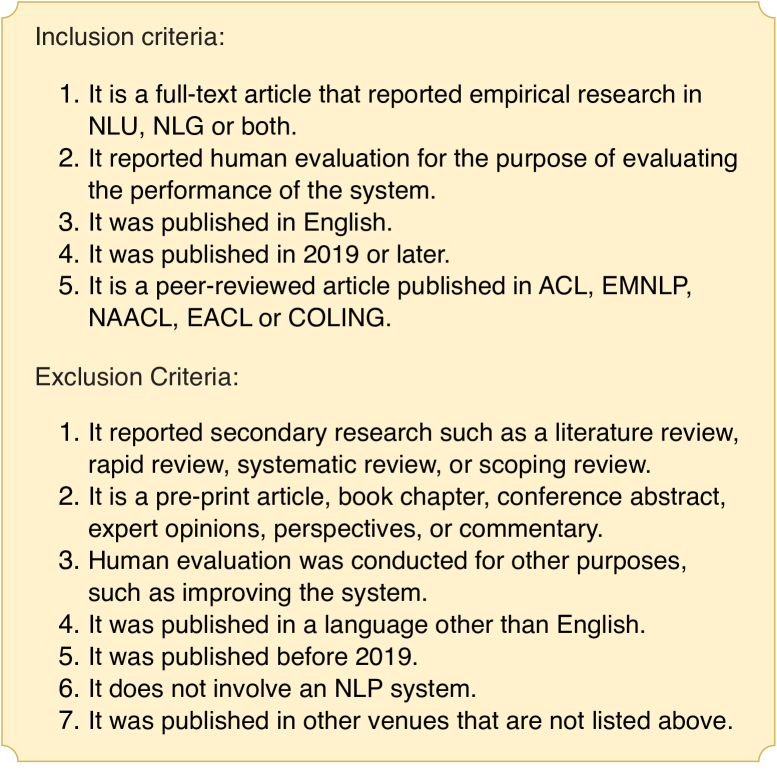 Inclusion criteria:

1. It is a full-text article that reported empirical research in NLU, NLG or both.
2. It reported human evaluation for the purpose of evaluating the performance of the system.
3. It was published in English.
4. It was published in 2019 or later.
5. It is a peer-reviewed article published in ACL, EMNLP, NAACL, EACL or COLING.

Exclusion Criteria:

1. It reported secondary research such as a literature review, rapid review, systematic review, or scoping review.
2. It is a pre-print article, book chapter, conference abstract, expert opinions, perspectives, or commentary.
3. Human evaluation was conducted for other purposes, such as improving the system.
4. It was published in a language other than English.
5. It was published before 2019.
6. It does not involve an NLP system.
7. It was published in other venues that are not listed above.